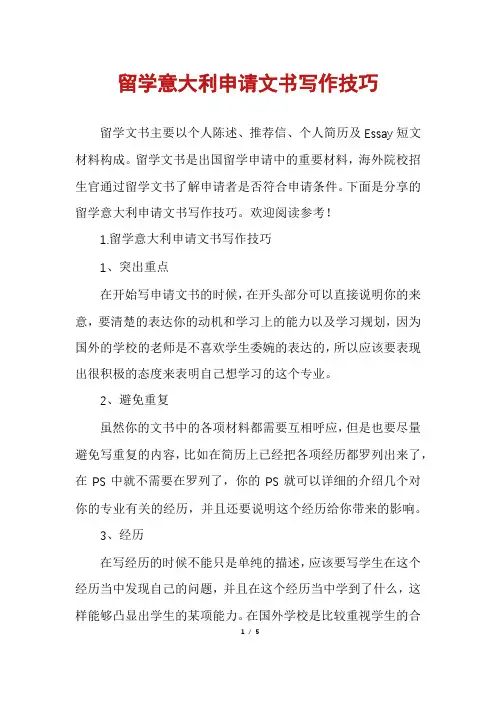 留学意大利申请文书写作技巧

留学文书主要以个人陈述、推荐信、个人简历及 Essay 短文材料构成。留学文书是出国留学申请中的重要材料，海外院校招生官通过留学文书了解申请者是否符合申请条件。下面是分享的留学意大利申请文书写作技巧。欢迎阅读参考！

1.留学意大利申请文书写作技巧

1、突出重点

在开始写申请文书的时候，在开头部分可以直接说明你的来意，要清楚的表达你的动机和学习上的能力以及学习规划，因为国外的学校的老师是不喜欢学生委婉的表达的，所以应该要表现出很积极的态度来表明自己想学习的这个专业。

2、避免重复

虽然你的文书中的各项材料都需要互相呼应，但是也要尽量避免写重复的内容，比如在简历上已经把各项经历都罗列出来了，在 PS 中就不需要在罗列了，你的 PS 就可以详细的介绍几个对你的专业有关的经历，并且还要说明这个经历给你带来的影响。

3、经历

在写经历的时候不能只是单纯的描述，应该要写学生在这个经历当中发现自己的问题，并且在这个经历当中学到了什么，这样能够凸显出学生的某项能力。在国外学校是比较重视学生的合

1 / 5